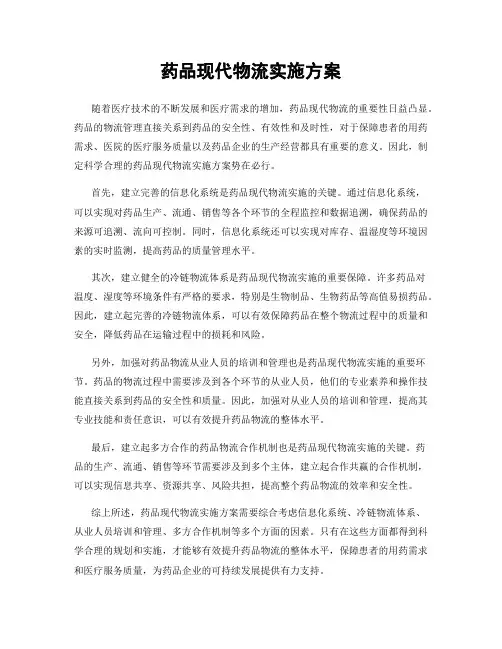 药品现代物流实施方案

随着医疗技术的不断发展和医疗需求的增加，药品现代物流的重要性日益凸显。药品的物流管理直接关系到药品的安全性、有效性和及时性，对于保障患者的用药需求、医院的医疗服务质量以及药品企业的生产经营都具有重要的意义。因此，制定科学合理的药品现代物流实施方案势在必行。

首先，建立完善的信息化系统是药品现代物流实施的关键。通过信息化系统，可以实现对药品生产、流通、销售等各个环节的全程监控和数据追溯，确保药品的来源可追溯、流向可控制。同时，信息化系统还可以实现对库存、温湿度等环境因素的实时监测，提高药品的质量管理水平。

其次，建立健全的冷链物流体系是药品现代物流实施的重要保障。许多药品对温度、湿度等环境条件有严格的要求，特别是生物制品、生物药品等高值易损药品。因此，建立起完善的冷链物流体系，可以有效保障药品在整个物流过程中的质量和安全，降低药品在运输过程中的损耗和风险。

另外，加强对药品物流从业人员的培训和管理也是药品现代物流实施的重要环节。药品的物流过程中需要涉及到各个环节的从业人员，他们的专业素养和操作技能直接关系到药品的安全性和质量。因此，加强对从业人员的培训和管理，提高其专业技能和责任意识，可以有效提升药品物流的整体水平。

最后，建立起多方合作的药品物流合作机制也是药品现代物流实施的关键。药品的生产、流通、销售等环节需要涉及到多个主体，建立起合作共赢的合作机制，可以实现信息共享、资源共享、风险共担，提高整个药品物流的效率和安全性。

综上所述，药品现代物流实施方案需要综合考虑信息化系统、冷链物流体系、从业人员培训和管理、多方合作机制等多个方面的因素。只有在这些方面都得到科学合理的规划和实施，才能够有效提升药品物流的整体水平，保障患者的用药需求和医疗服务质量，为药品企业的可持续发展提供有力支持。